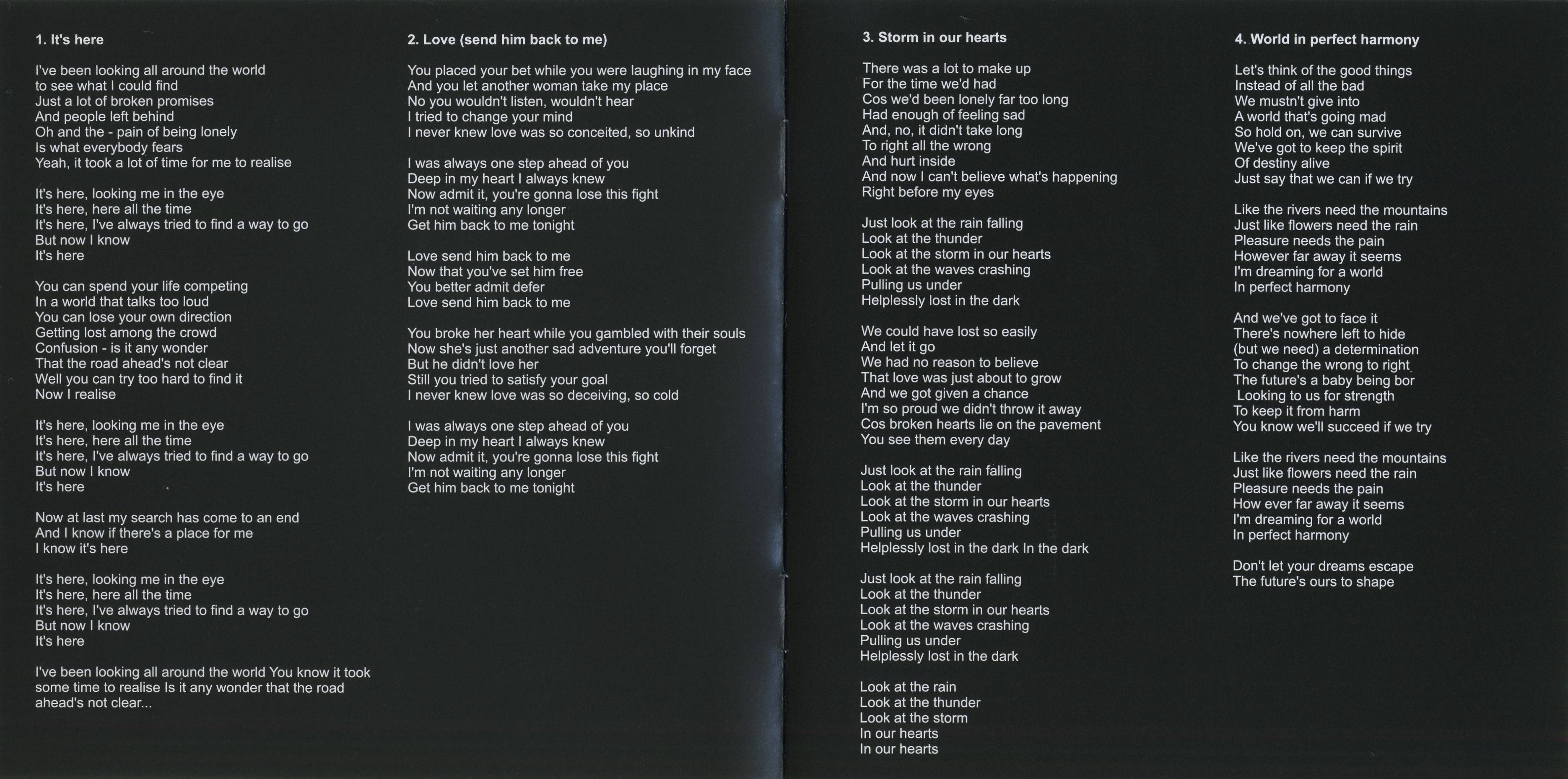 1. It's here

I've been looking all around the world
to see what I could find
Just a lot of broken promises
And people left behind
Oh and the - pain of being lonely
Is what everybody fears
Yeah, it took a lot of time for me to realise

It's here, looking me in the eye
It's here, here all the time
It's here, I've always tried to find a way to go
But now I know
It's here

You can spend your life competing
In a world that talks too loud
You can lose your own direction
Getting lost among the crowd
Confusion - is it any wonder
That the road ahead's not clear
Well you can try too hard to find it
Now I realise

It's here, looking me in the eye
It's here, here all the time
It's here, I've always tried to find a way to go
But now I know
It's here

Now at last my search has come to an end
And I know if there's a place for me
I know it's here

It's here, looking me in the eye
It's here, here all the time
It's here, I've always tried to find a way to go
But now I know
It's here

I've been looking all around the world You know it took some time to realise Is it any wonder that the road ahead's not clear...

2. Love (send him back to me)

You placed your bet while you were laughing in my face
And you let another woman take my place
No you wouldn't listen, wouldn't hear
I tried to change your mind
I never knew love was so conceited, so unkind

I was always one step ahead of you
Deep in my heart I always knew
Now admit it, you're gonna lose this fight
I'm not waiting any longer
Get him back to me tonight

Love send him back to me
Now that you've set him free
You better admit defer
Love send him back to me

You broke her heart while you gambled with their souls
Now she's just another sad adventure you'll forget
But he didn't love her
Still you tried to satisfy your goal
I never knew love was so deceiving, so cold

I was always one step ahead of you
Deep in my heart I always knew
Now admit it, you're gonna lose this fight
I'm not waiting any longer
Get him back to me tonight

3. Storm in our hearts

There was a lot to make up
For the time we'd had
Cos we'd been lonely far too long
Had enough of feeling sad
And, no, it didn't take long
To right all the wrong
And hurt inside
And now I can't believe what's happening
Right before my eyes

Just look at the rain falling
Look at the thunder
Look at the storm in our hearts
Look at the waves crashing
Pulling us under
Helplessly lost in the dark

We could have lost so easily
And let it go
We had no reason to believe
That love was just about to grow
And we got given a chance
I'm so proud we didn't throw it away
Cos broken hearts lie on the pavement
You see them every day

Just look at the rain falling
Look at the thunder
Look at the storm in our hearts
Look at the waves crashing
Pulling us under
Helplessly lost in the dark In the dark

Just look at the rain falling
Look at the thunder
Look at the storm in our hearts
Look at the waves crashing
Pulling us under
Helplessly lost in the dark

Look at the rain
Look at the thunder
Look at the storm
In our hearts
In our hearts

4. World in perfect harmony

Let's think of the good things
Instead of all the bad
We mustn't give into
A world that's going mad
So hold on, we can survive
We've got to keep the spirit
Of destiny alive
Just say that we can if we try

Like the rivers need the mountains
Just like flowers need the rain
Pleasure needs the pain
However far away it seems
I'm dreaming for a world
In perfect harmony

And we've got to face it
There's nowhere left to hide
(but we need) a determination
To change the wrong to right
The future's a baby being bor
Looking to us for strength
To keep it from harm
You know we'll succeed if we try

Like the rivers need the mountains
Just like flowers need the rain
Pleasure needs the pain
How ever far away it seems
I'm dreaming for a world
In perfect harmony

Don't let your dreams escape
The future's ours to shape